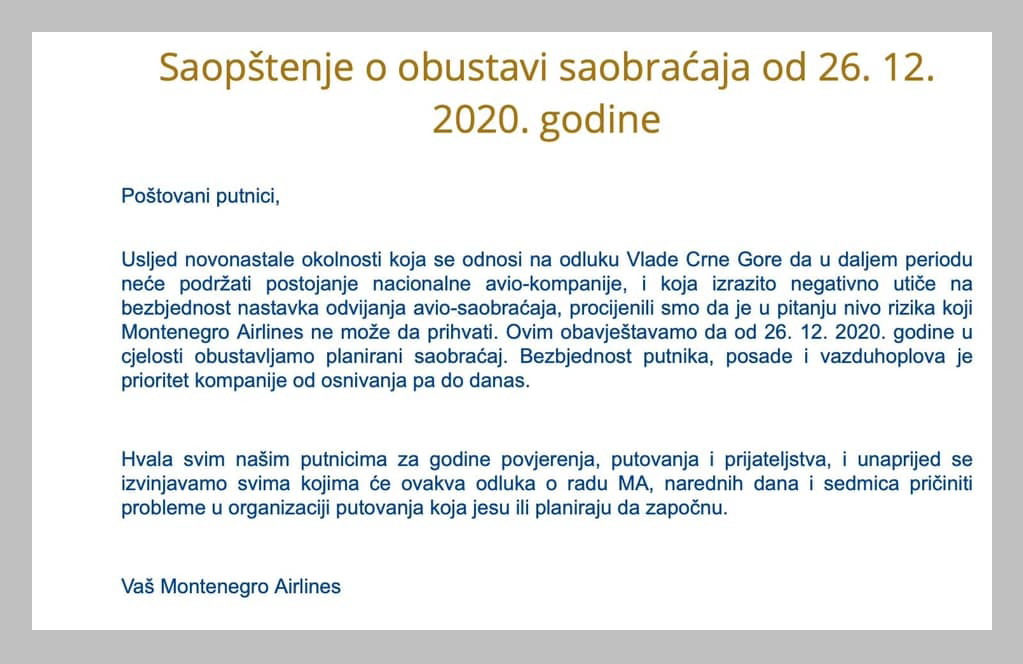 Saopštenje o obustavi saobraćaja od 26. 12. 2020. godine

Poštovani putnici,

Usljed novonastale okolnosti koja se odnosi na odluku Vlade Crne Gore da u daljem periodu neće podržati postojanje nacionalne avio-kompanije, i koja izrazito negativno utiče na bezbjednost nastavka odvijanja avio-saobraćaja, procijenili smo da je u pitanju nivo rizika koji Montenegro Airlines ne može da prihvati. Ovim obavještavamo da od 26. 12. 2020. godine u cjelosti obustavljamo planirani saobraćaj. Bezbjednost putnika, posade i vazduhoplova je prioritet kompanije od osnivanja pa do danas.

Hvala svim našim putnicima za godine povjerenja, putovanja i prijateljstva, i unaprijed se izvinjavamo svima kojima će ovakva odluka o radu MA, narednih dana i sedmica pričiniti probleme u organizaciji putovanja koja jesu ili planiraju da započnu.

Vaš Montenegro Airlines